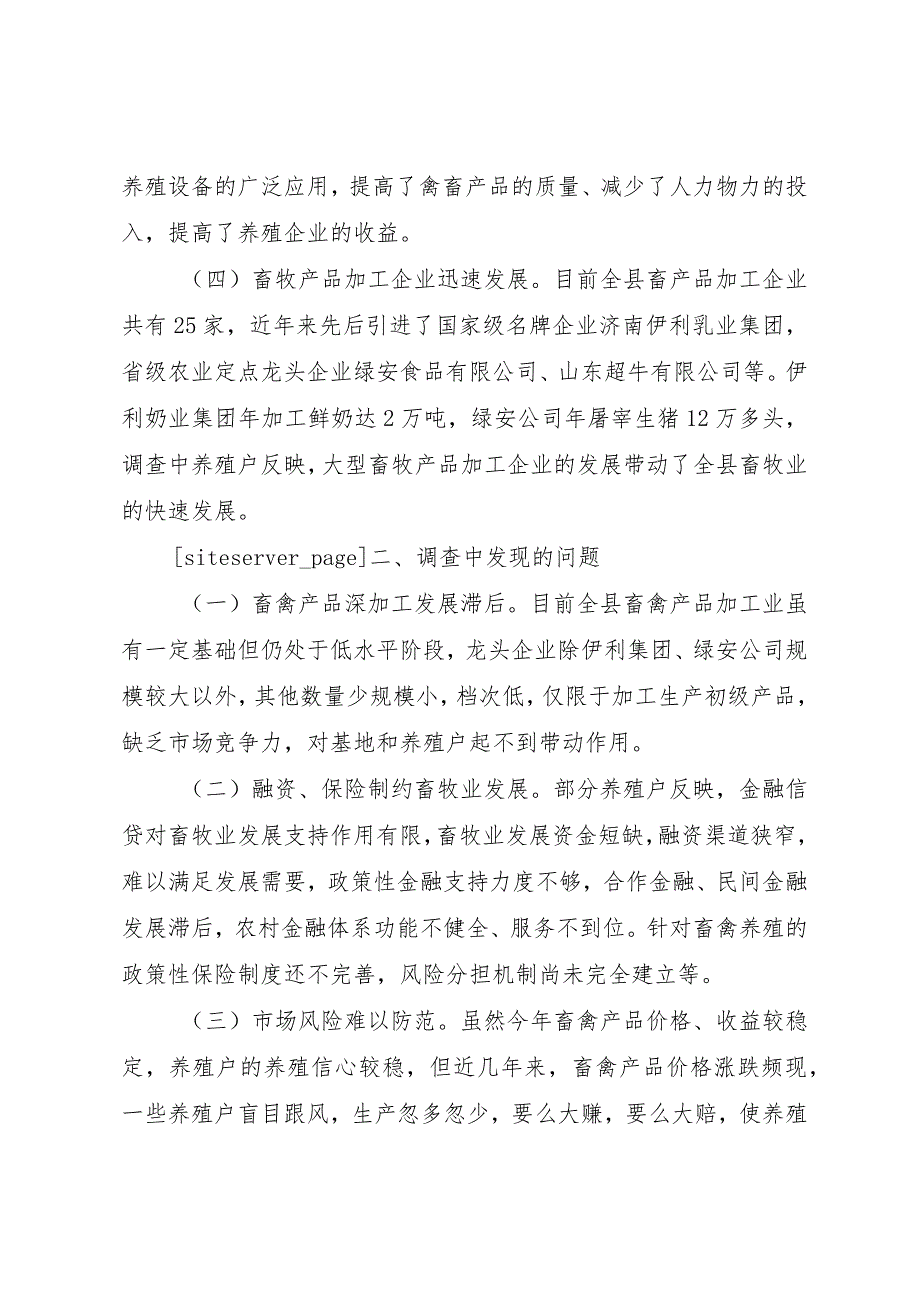 养殖设备的广泛应用，提高了禽畜产品的质量、减少了人力物力的投入，提高了养殖企业的收益。

（四）畜牧产品加工企业迅速发展。目前全县畜产品加工企业共有25家，近年来先后引进了国家级名牌企业济南伊利乳业集团，省级农业定点龙头企业绿安食品有限公司、山东超牛有限公司等。伊利奶业集团年加工鲜奶达2万吨，绿安公司年屠宰生猪12万多头，调查中养殖户反映，大型畜牧产品加工企业的发展带动了全县畜牧业的快速发展。

[siteserver_page]二、调查中发现的问题

（一）畜禽产品深加工发展滞后。目前全县畜禽产品加工业虽有一定基础但仍处于低水平阶段，龙头企业除伊利集团、绿安公司规模较大以外，其他数量少规模小，档次低，仅限于加工生产初级产品，缺乏市场竞争力，对基地和养殖户起不到带动作用。

（二）融资、保险制约畜牧业发展。部分养殖户反映，金融信贷对畜牧业发展支持作用有限，畜牧业发展资金短缺，融资渠道狭窄，难以满足发展需要，政策性金融支持力度不够，合作金融、民间金融发展滞后，农村金融体系功能不健全、服务不到位。针对畜禽养殖的政策性保险制度还不完善，风险分担机制尚未完全建立等。

（三）市场风险难以防范。虽然今年畜禽产品价格、收益较稳定，养殖户的养殖信心较稳，但近几年来，畜禽产品价格涨跌频现，一些养殖户盲目跟风，生产忽多忽少，要么大赚，要么大赔，使养殖